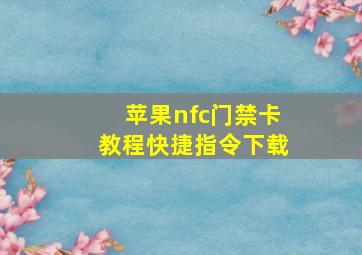 苹果nfc门禁卡
教程快捷指令下载